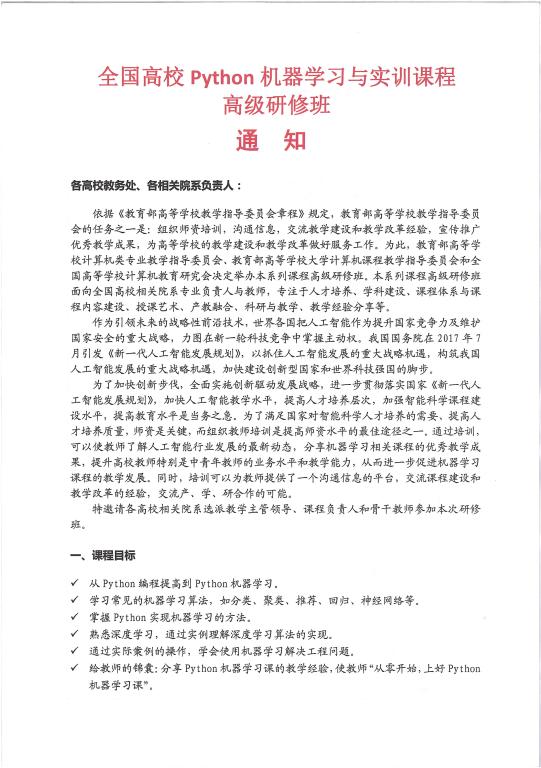 全国高校 Python 机器学习与实训课程
高级研修班

通　知

各高校教务处、各相关院系负责人：

依据《教育部高等学校教学指导委员会章程》规定，教育部高等学校教学指导委员会的任务之一是：组织师资培训，沟通信息，交流教学建设和教学改革经验，宣传推广优秀教学成果，为高等学校的教学建设和教学改革做好服务工作。为此，教育部高等学校计算机类专业教学指导委员会、教育部高等学校大学计算机课程教学指导委员会和全国高等学校计算机教育研究会决定举办本系列课程高级研修班。本系列课程高级研修班面向全国高校相关院系专业负责人与教师，专注于人才培养、学科建设、课程体系与课程内容建设、授课艺术、产教融合、科研与教学、教学经验分享等。

作为引领未来的战略性前沿技术，世界各国把人工智能作为提升国家竞争力及维护国家安全的重大战略，力图在新一轮科技竞争中掌握主动权。我国国务院在 2017 年 7 月引发《新一代人工智能发展规划》，以抓住人工智能发展的重大战略机遇，构筑我国人工智能发展的重大战略机遇，加快建设创新型国家和世界科技强国的脚步。

为了加快创新步伐，全面实施创新驱动发展战略，进一步贯彻落实国家《新一代人工智能发展规划》，加快人工智能教学水平，提高人才培养层次，加强智能科学课程建设水平，提高教育水平是当务之急。为了满足国家对智能科学人才培养的需要、提高人才培养质量，师资是关键，而组织教师培训是提高师资水平的最佳途径之一。通过培训，可以使教师了解人工智能行业发展的最新动态，分享机器学习相关课程的优秀教学成果，提升高校教师特别是中青年教师的业务水平和教学能力，从而进一步促进机器学习课程的教学发展。同时，培训可以为教师提供了一个沟通信息的平台，交流课程建设和教学改革的经验，交流产、学、研合作的可能。

特邀请各高校相关院系选派教学主管领导、课程负责人和骨干教师参加本次研修班。

一、课程目标

✓ 从 Python 编程提高到 Python 机器学习。
✓ 学习常见的机器学习算法，如分类、聚类、推荐、回归、神经网络等。
✓ 掌握 Python 实现机器学习的方法。
✓ 熟悉深度学习，通过实例理解深度学习算法的实现。
✓ 通过实际案例的操作，学会使用机器学习解决工程问题。
✓ 给教师的锦囊：分享 Python 机器学习课的教学经验，使教师“从零开始，上好 Python 机器学习课”。